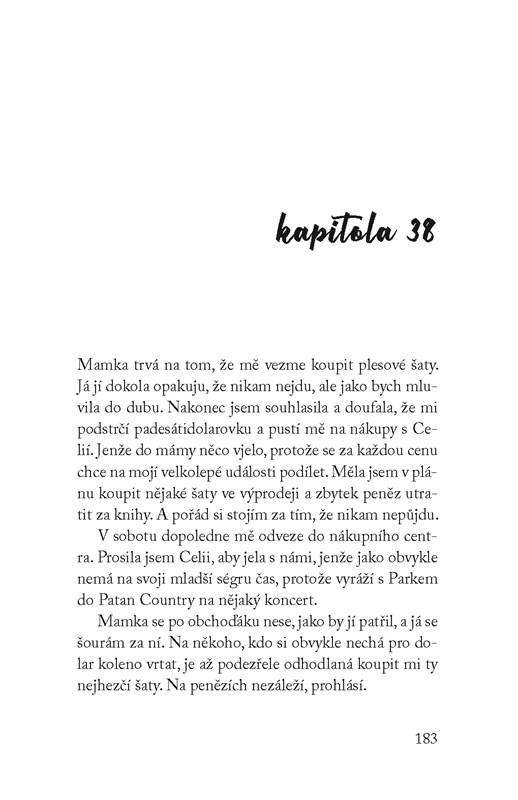 kapitola 38

Mamka trvá na tom, že mě vezme koupit plesové šaty. Já jí dokola opakuju, že nikam nejdu, ale jako bych mluvila do dubu. Nakonec jsem souhlasila a doufala, že mi podstrčí padesátidolarovku a pustí mě na nákupy s Celií. Jenže do mámy něco vjelo, protože se za každou cenu chce na mojí velkolepé události podílet. Měla jsem v plánu koupit nějaké šaty ve výprodeji a zbytek peněz utratit za knihy. A pořád si stojím za tím, že nikam nepůjdu.

V sobotu dopoledne mě odveze do nákupního centra. Prosila jsem Celii, aby jela s námi, jenže jako obvykle nemá na svoji mladší ségru čas, protože vyráží s Parkem do Patan Country na nějaký koncert.

Mamka se po obchoďáku nese, jako by jí patřil, a já se šourám za ní. Na někoho, kdo si obvykle nechá pro dolar koleno vrtat, je až podezřele odhodlaná koupit mi ty nejhezčí šaty. Na penězích nezáleží, prohlásí.

183